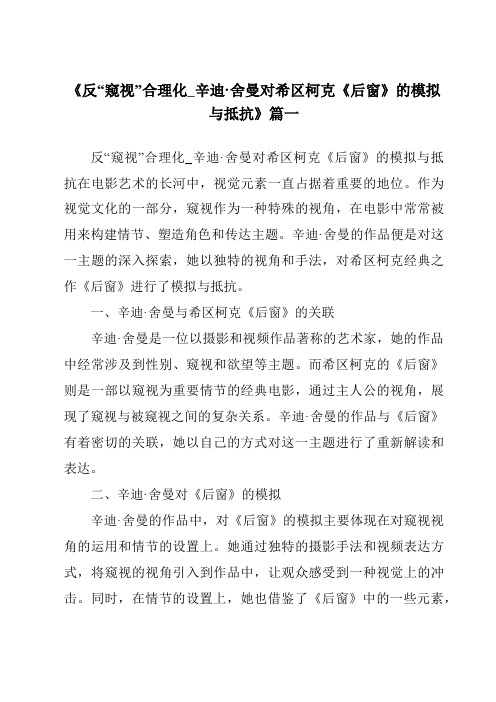 《反“窥视”合理化_辛迪·舍曼对希区柯克《后窗》的模拟与抵抗》篇一

反“窥视”合理化_辛迪·舍曼对希区柯克《后窗》的模拟与抵抗在电影艺术的长河中，视觉元素一直占据着重要的地位。作为视觉文化的一部分，窥视作为一种特殊的视角，在电影中常常被用来构建情节、塑造角色和传达主题。辛迪·舍曼的作品便是对这一主题的深入探索，她以独特的视角和手法，对希区柯克经典之作《后窗》进行了模拟与抵抗。

一、辛迪·舍曼与希区柯克《后窗》的关联

辛迪·舍曼是一位以摄影和视频作品著称的艺术家，她的作品中经常涉及到性别、窥视和欲望等主题。而希区柯克的《后窗》则是一部以窥视为重要情节的经典电影，通过主人公的视角，展现了窥视与被窥视之间的复杂关系。辛迪·舍曼的作品与《后窗》有着密切的关联，她以自己的方式对这一主题进行了重新解读和表达。

二、辛迪·舍曼对《后窗》的模拟

辛迪·舍曼的作品中，对《后窗》的模拟主要体现在对窥视视角的运用和情节的设置上。她通过独特的摄影手法和视频表达方式，将窥视的视角引入到作品中，让观众感受到一种视觉上的冲击。同时，在情节的设置上，她也借鉴了《后窗》中的一些元素，